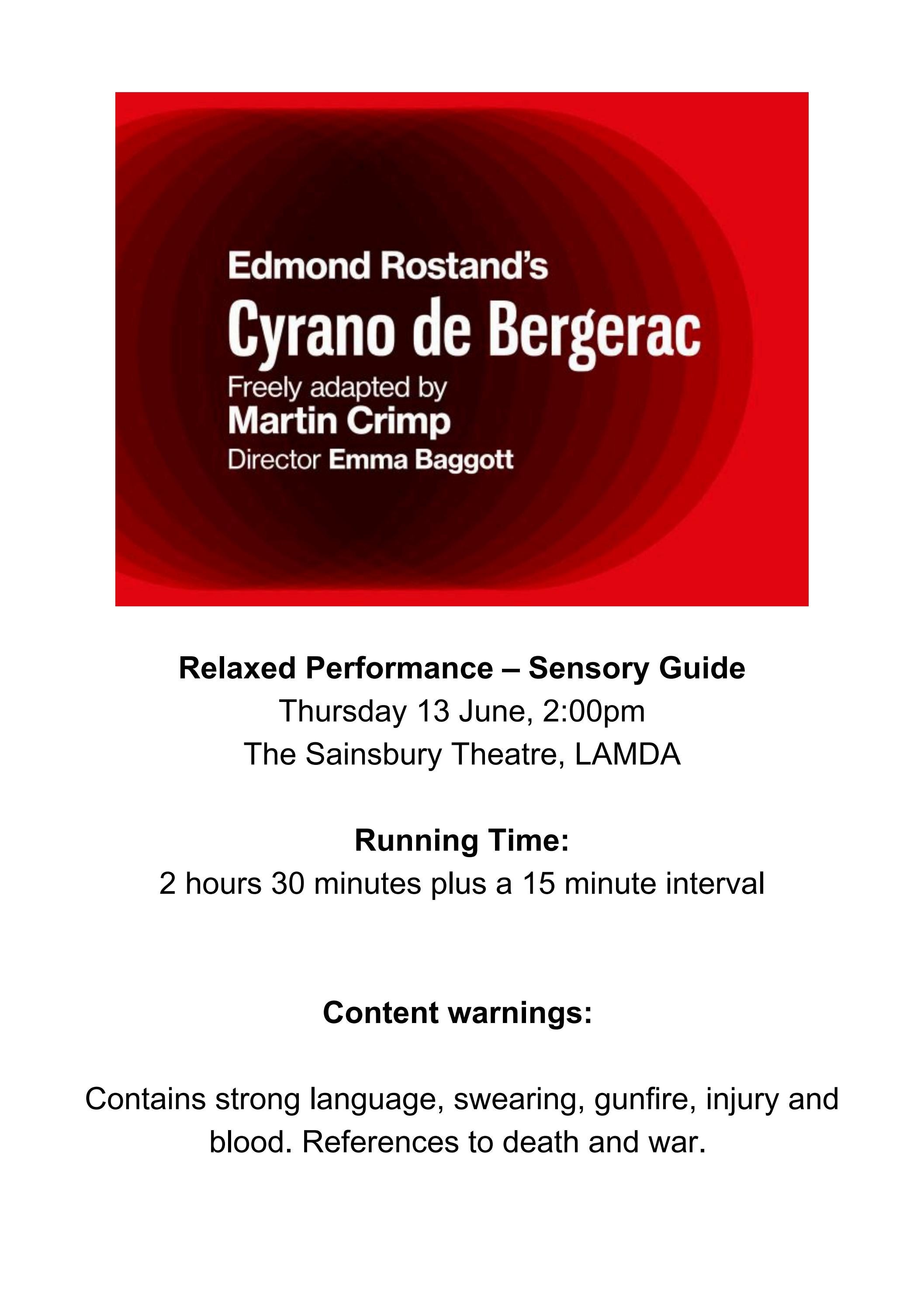 Edmond Rostand's
Cyrano de Bergerac
Freely adapted by
Martin Crimp
Director Emma Baggott

Relaxed Performance – Sensory Guide
Thursday 13 June, 2:00pm
The Sainsbury Theatre, LAMDA

Running Time:
2 hours 30 minutes plus a 15 minute interval

Content warnings:

Contains strong language, swearing, gunfire, injury and blood. References to death and war.